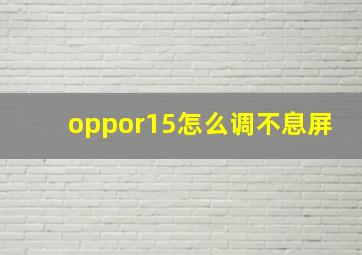 oppor15怎么调不息屏